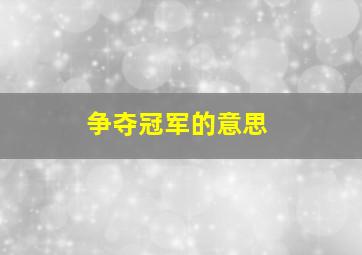 争夺冠军的意思